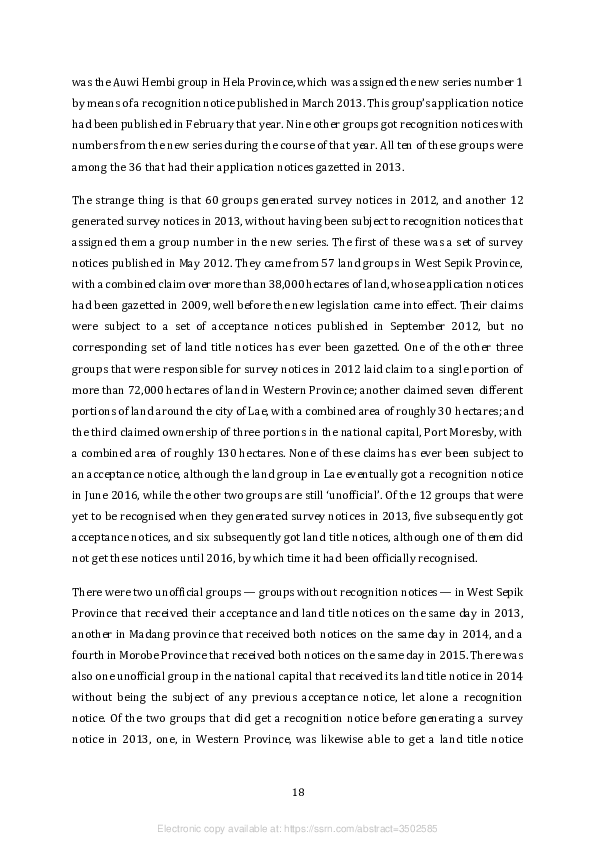 was the Auwi Hembi group in Hela Province, which was assigned the new series number 1 by means of a recognition notice published in March 2013. This group's application notice had been published in February that year. Nine other groups got recognition notices with numbers from the new series during the course of that year. All ten of these groups were among the 36 that had their application notices gazetted in 2013.

The strange thing is that 60 groups generated survey notices in 2012, and another 12 generated survey notices in 2013, without having been subject to recognition notices that assigned them a group number in the new series. The first of these was a set of survey notices published in May 2012. They came from 57 land groups in West Sepik Province, with a combined claim over more than 38,000 hectares of land, whose application notices had been gazetted in 2009, well before the new legislation came into effect. Their claims were subject to a set of acceptance notices published in September 2012, but no corresponding set of land title notices has ever been gazetted. One of the other three groups that were responsible for survey notices in 2012 laid claim to a single portion of more than 72,000 hectares of land in Western Province; another claimed seven different portions of land around the city of Lae, with a combined area of roughly 30 hectares; and the third claimed ownership of three portions in the national capital, Port Moresby, with a combined area of roughly 130 hectares. None of these claims has ever been subject to an acceptance notice, although the land group in Lae eventually got a recognition notice in June 2016, while the other two groups are still 'unofficial'. Of the 12 groups that were yet to be recognised when they generated survey notices in 2013, five subsequently got acceptance notices, and six subsequently got land title notices, although one of them did not get these notices until 2016, by which time it had been officially recognised.

There were two unofficial groups — groups without recognition notices — in West Sepik Province that received their acceptance and land title notices on the same day in 2013, another in Madang province that received both notices on the same day in 2014, and a fourth in Morobe Province that received both notices on the same day in 2015. There was also one unofficial group in the national capital that received its land title notice in 2014 without being the subject of any previous acceptance notice, let alone a recognition notice. Of the two groups that did get a recognition notice before generating a survey notice in 2013, one, in Western Province, was likewise able to get a land title notice

18

Electronic copy available at: https://ssrn.com/abstract=3502585